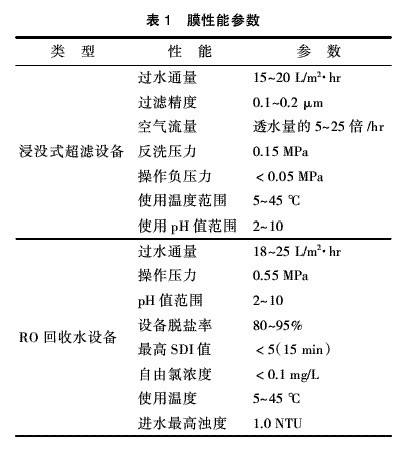 表 1　膜性能参数

| 类　型 | 性　能 | 参　数 |
|---|---|---|
| 浸没式超滤设备 | 过水通量 | 15~20 L/m$^2$·hr |
| | 过滤精度 | 0.1~0.2 μm |
| | 空气流量 | 透水量的 5~25 倍 /hr |
| | 反洗压力 | 0.15 MPa |
| | 操作负压力 | < 0.05 MPa |
| | 使用温度范围 | 5~45 ℃ |
| | 使用 pH 值范围 | 2~10 |
| RO 回收水设备 | 过水通量 | 18~25 L/m$^2$·hr |
| | 操作压力 | 0.55 MPa |
| | pH 值范围 | 2~10 |
| | 设备脱盐率 | 80~95% |
| | 最高 SDI 值 | < 5(15 min) |
| | 自由氯浓度 | < 0.1 mg/L |
| | 使用温度 | 5~45 ℃ |
| | 进水最高浊度 | 1.0 NTU |